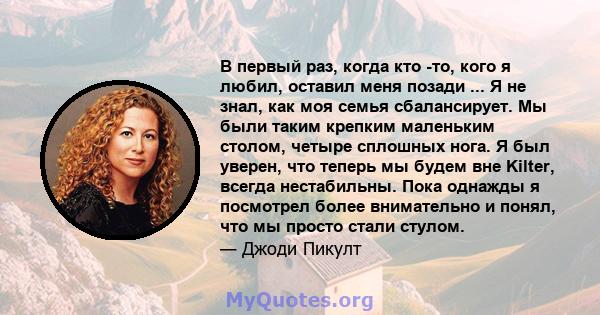 В первый раз, когда кто -то, кого я любил, оставил меня позади ... Я не знал, как моя семья сбалансирует. Мы были таким крепким маленьким столом, четыре сплошных нога. Я был уверен, что теперь мы будем вне Kilter, всегда нестабильны. Пока однажды я посмотрел более внимательно и понял, что мы просто стали стулом.
— Джоди Пикулт

MyQuotes.org